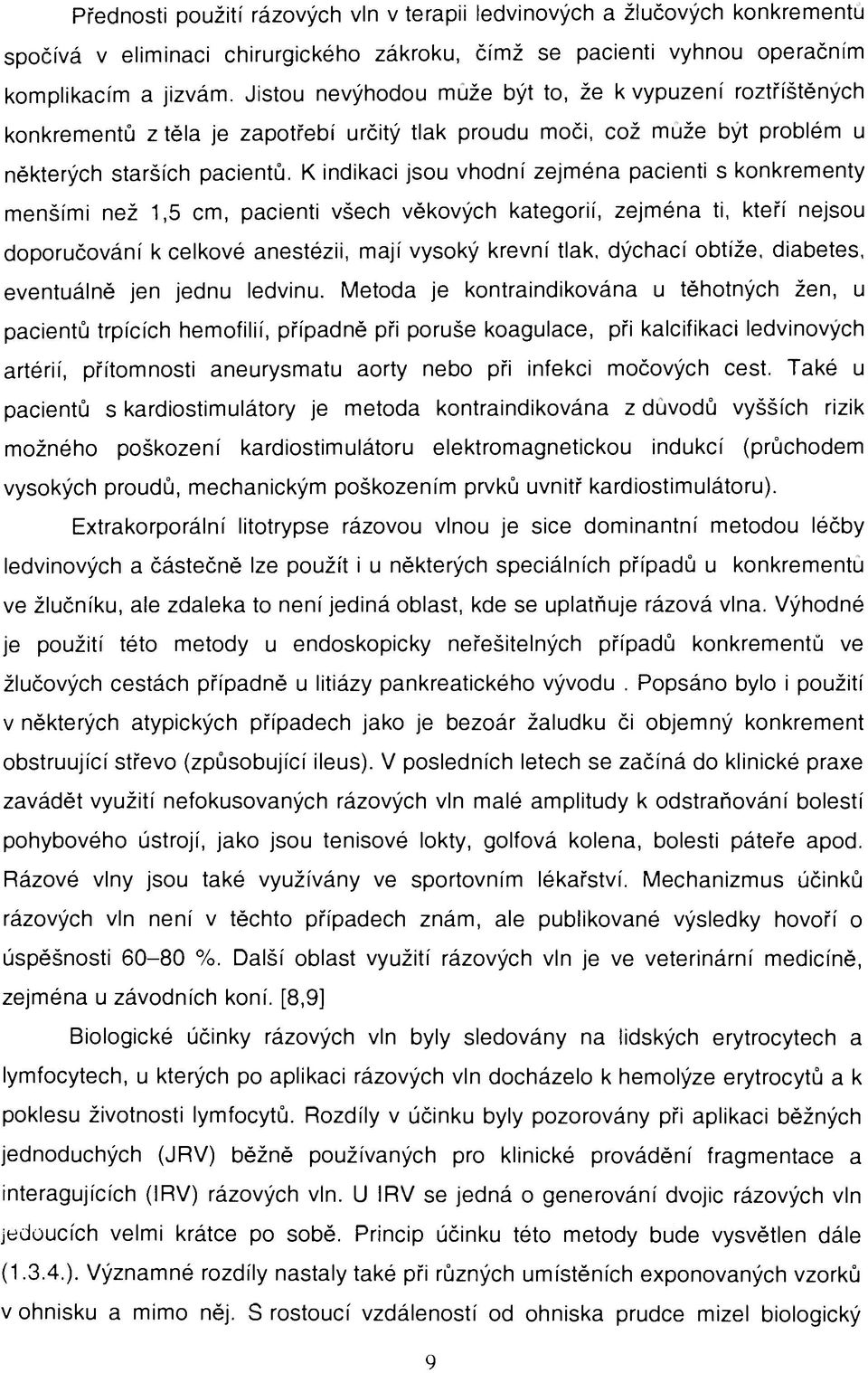 Přednosti použití rázových vln v terapii ledvinových a žlučových konkrementů spočívá v eliminaci chirurgického zákroku, čímž se pacienti vyhnou operačním komplikacím a jizvám. Jistou nevýhodou může být to, že k vypuzení roztříštěných konkrementů z těla je zapotřebí určitý tlak proudu moči, což může být problém u některých starších pacientů. K indikaci jsou vhodní zejména pacienti s konkrementy menšími než 1,5 cm, pacienti všech věkových kategorií, zejména ti, kteří nejsou doporučování k celkové anestézii, mají vysoký krevní tlak, dýchací obtíže, diabetes, eventuálně jen jednu ledvinu. Metoda je kontraindikována u těhotných žen, u pacientů trpících hemofilií, případně při poruše koagulace, při kalcifikaci ledvinových artérií, přítomnosti aneurysmatu aorty nebo při infekci močových cest. Také u pacientů s kardiostimulátory je metoda kontraindikována z důvodů vyšších rizik možného poškození kardiostimulátoru elektromagnetickou indukcí (průchodem vysokých proudů, mechanickým poškozením prvků uvnitř kardiostimulátoru).

Extrakorporální litotrypse rázovou vlnou je sice dominantní metodou léčby ledvinových a částečně lze použít i u některých speciálních případů u konkrementů ve žlučníku, ale zdaleka to není jediná oblast, kde se uplatňuje rázová vlna. Výhodné je použití této metody u endoskopicky neřešitelných případů konkrementů ve žlučových cestách případně u litiázy pankreatického vývodu . Popsáno bylo i použití v některých atypických případech jako je bezoár žaludku či objemný konkrement obstruující střevo (způsobující ileus). V posledních letech se začíná do klinické praxe zavádět využití nefokusovaných rázových vln malé amplitudy k odstraňování bolestí pohybového ústrojí, jako jsou tenisové lokty, golfová kolena, bolesti páteře apod. Rázové vlny jsou také využívány ve sportovním lékařství. Mechanizmus účinků rázových vln není v těchto případech znám, ale publikované výsledky hovoří o úspěšnosti 60–80 %. Další oblast využití rázových vln je ve veterinární medicíně, zejména u závodních koní. [8,9]

Biologické účinky rázových vln byly sledovány na lidských erytrocytech a lymfocytech, u kterých po aplikaci rázových vln docházelo k hemolýze erytrocytů a k poklesu životnosti lymfocytů. Rozdíly v účinku byly pozorovány při aplikaci běžných jednoduchých (JRV) běžně používaných pro klinické provádění fragmentace a interagujících (IRV) rázových vln. U IRV se jedná o generování dvojic rázových vln jdoucích velmi krátce po sobě. Princip účinku této metody bude vysvětlen dále (1.3.4.). Významné rozdíly nastaly také při různých umístěních exponovaných vzorků v ohnisku a mimo něj. S rostoucí vzdáleností od ohniska prudce mizel biologický

9